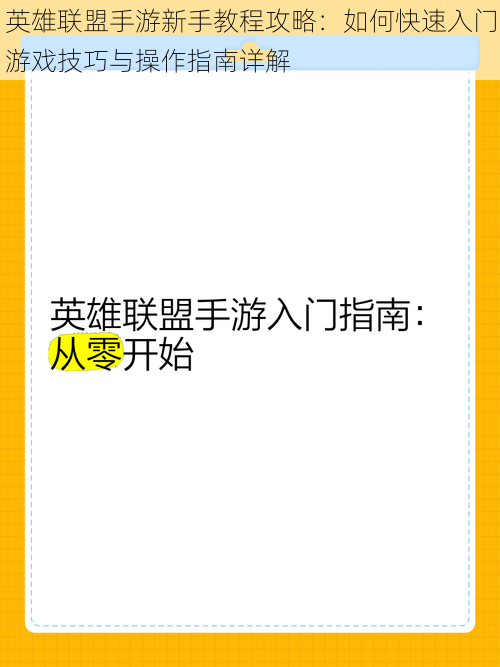 英雄联盟手游新手教程攻略：如何快速入门游戏技巧与操作指南详解

英雄联盟手游入门指南：从零开始